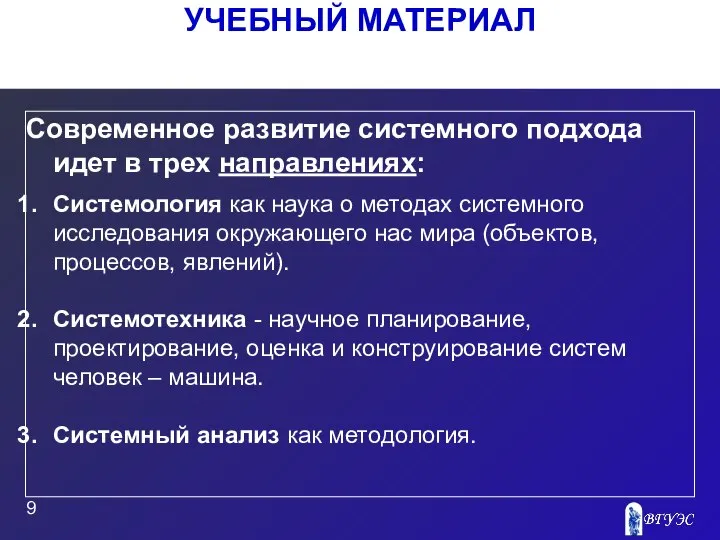 УЧЕБНЫЙ МАТЕРИАЛ

Современное развитие системного подхода идет в трех направлениях:

1. Системология как наука о методах системного исследования окружающего нас мира (объектов, процессов, явлений).

2. Системотехника - научное планирование, проектирование, оценка и конструирование систем человек – машина.

3. Системный анализ как методология.

9

ВГУЭС